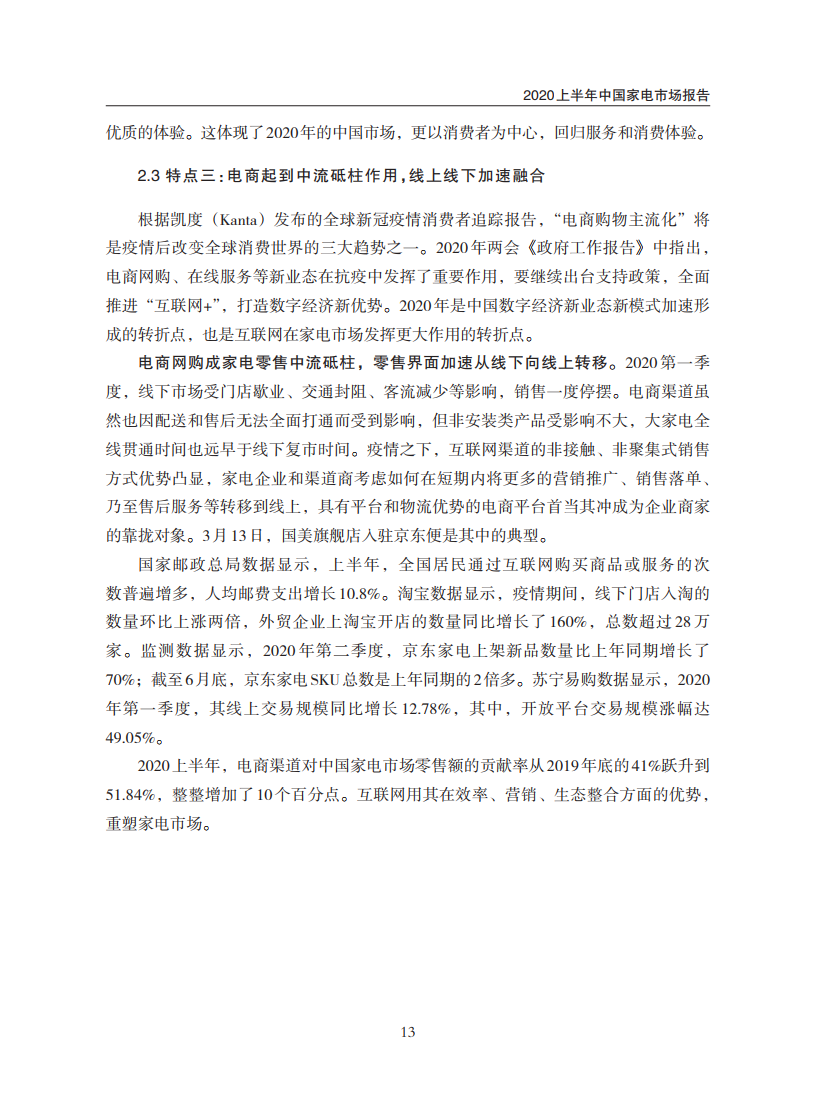 2020上半年中国家电市场报告

优质的体验。这体现了2020年的中国市场，更以消费者为中心，回归服务和消费体验。

2.3 特点三：电商起到中流砥柱作用，线上线下加速融合

根据凯度（Kanta）发布的全球新冠疫情消费者追踪报告，“电商购物主流化”将是疫情后改变全球消费世界的三大趋势之一。2020年两会《政府工作报告》中指出，电商网购、在线服务等新业态在抗疫中发挥了重要作用，要继续出台支持政策，全面推进“互联网+”，打造数字经济新优势。2020年是中国数字经济新业态新模式加速形成的转折点，也是互联网在家电市场发挥更大作用的转折点。

电商网购成家电零售中流砥柱，零售界面加速从线下向线上转移。2020第一季度，线下市场受门店歇业、交通封阻、客流减少等影响，销售一度停摆。电商渠道虽然也因配送和售后无法全面打通而受到影响，但非安装类产品受影响不大，大家电全线贯通时间也远早于线下复市时间。疫情之下，互联网渠道的非接触、非聚集式销售方式优势凸显，家电企业和渠道商考虑如何在短期内将更多的营销推广、销售落单、乃至售后服务等转移到线上，具有平台和物流优势的电商平台首当其冲成为企业商家的靠拢对象。3月13日，国美旗舰店入驻京东便是其中的典型。

国家邮政总局数据显示，上半年，全国居民通过互联网购买商品或服务的次数普遍增多，人均邮费支出增长10.8%。淘宝数据显示，疫情期间，线下门店入淘的数量环比上涨两倍，外贸企业上淘宝开店的数量同比增长了160%，总数超过28万家。监测数据显示，2020年第二季度，京东家电上架新品数量比上年同期增长了70%；截至6月底，京东家电SKU总数是上年同期的2倍多。苏宁易购数据显示，2020年第一季度，其线上交易规模同比增长12.78%，其中，开放平台交易规模涨幅达49.05%。

2020上半年，电商渠道对中国家电市场零售额的贡献率从2019年底的41%跃升到51.84%，整整增加了10个百分点。互联网用其在效率、营销、生态整合方面的优势，重塑家电市场。

13